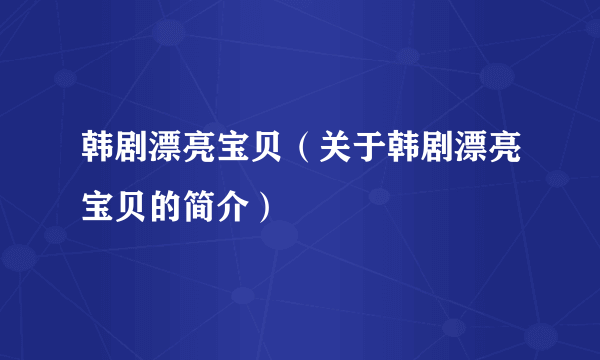 韩剧漂亮宝贝（关于韩剧漂亮宝贝的简介）